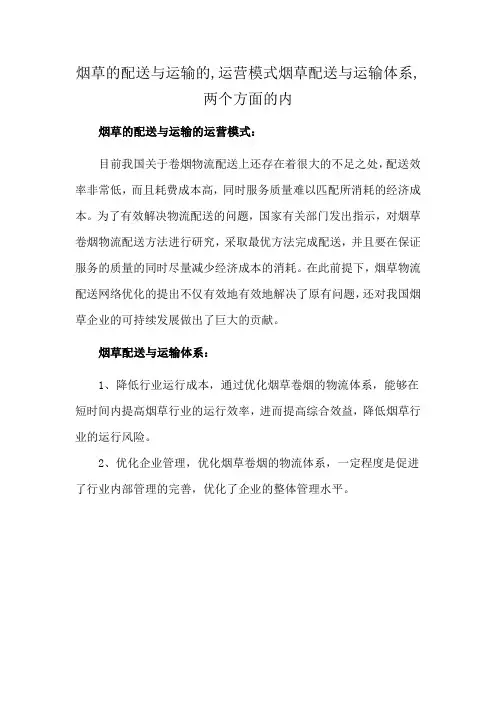 烟草的配送与运输的,运营模式烟草配送与运输体系,两个方面的内

烟草的配送与运输的运营模式:

目前我国关于卷烟物流配送上还存在着很大的不足之处,配送效率非常低,而且耗费成本高,同时服务质量难以匹配所消耗的经济成本。为了有效解决物流配送的问题,国家有关部门发出指示,对烟草卷烟物流配送方法进行研究,采取最优方法完成配送,并且要在保证服务的质量的同时尽量减少经济成本的消耗。在此前提下,烟草物流配送网络优化的提出不仅有效地有效地解决了原有问题,还对我国烟草企业的可持续发展做出了巨大的贡献。

烟草配送与运输体系:

1、降低行业运行成本,通过优化烟草卷烟的物流体系,能够在短时间内提高烟草行业的运行效率,进而提高综合效益,降低烟草行业的运行风险。

2、优化企业管理,优化烟草卷烟的物流体系,一定程度是促进了行业内部管理的完善,优化了企业的整体管理水平。